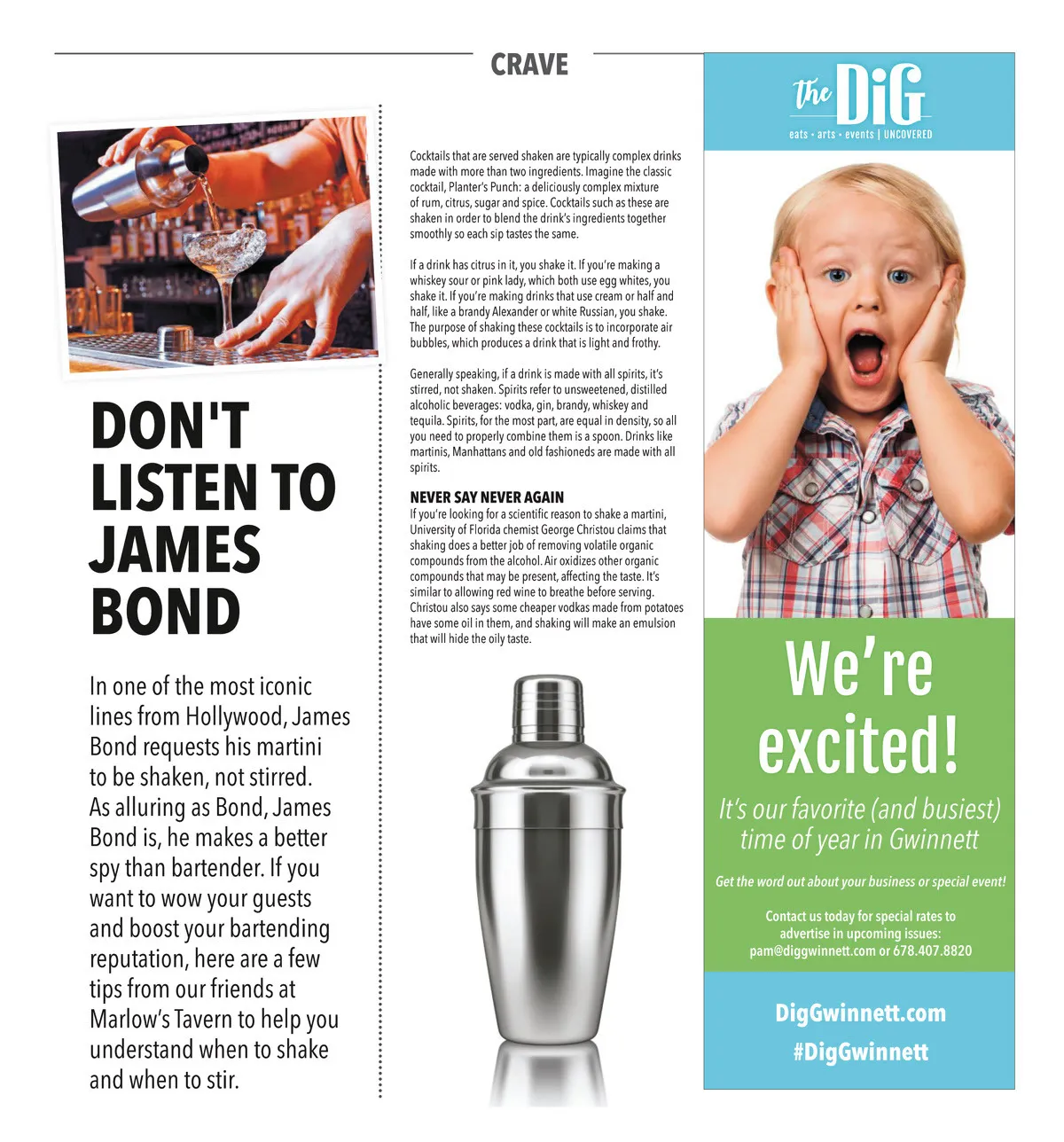 CRAVE

DON'T LISTEN TO JAMES BOND

In one of the most iconic lines from Hollywood, James Bond requests his martini to be shaken, not stirred. As alluring as Bond, James Bond is, he makes a better spy than bartender. If you want to wow your guests and boost your bartending reputation, here are a few tips from our friends at Marlow's Tavern to help you understand when to shake and when to stir.

Cocktails that are served shaken are typically complex drinks made with more than two ingredients. Imagine the classic cocktail, Planter's Punch: a deliciously complex mixture of rum, citrus, sugar and spice. Cocktails such as these are shaken in order to blend the drink's ingredients together smoothly so each sip tastes the same.

If a drink has citrus in it, you shake it. If you're making a whiskey sour or pink lady, which both use egg whites, you shake it. If you're making drinks that use cream or half and half, like a brandy Alexander or white Russian, you shake. The purpose of shaking these cocktails is to incorporate air bubbles, which produces a drink that is light and frothy.

Generally speaking, if a drink is made with all spirits, it's stirred, not shaken. Spirits refer to unsweetened, distilled alcoholic beverages: vodka, gin, brandy, whiskey and tequila. Spirits, for the most part, are equal in density, so all you need to properly combine them is a spoon. Drinks like martinis, Manhattans and old fashioneds are made with all spirits.

NEVER SAY NEVER AGAIN
If you're looking for a scientific reason to shake a martini, University of Florida chemist George Christou claims that shaking does a better job of removing volatile organic compounds from the alcohol. Air oxidizes other organic compounds that may be present, affecting the taste. It's similar to allowing red wine to breathe before serving. Christou also says some cheaper vodkas made from potatoes have some oil in them, and shaking will make an emulsion that will hide the oily taste.

the DiG
eats • arts • events | UNCOVERED

We're excited!

It's our favorite (and busiest) time of year in Gwinnett

Get the word out about your business or special event!

Contact us today for special rates to advertise in upcoming issues:
pam@diggwinnett.com or 678.407.8820

DigGwinnett.com
#DigGwinnett